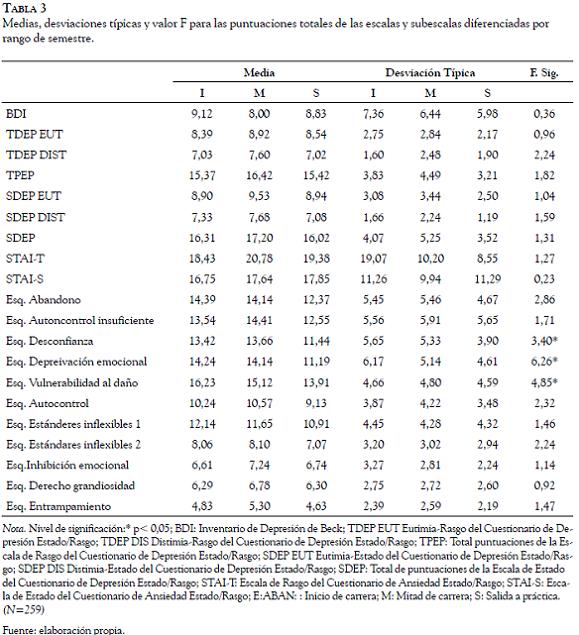 TABLA 3
Medias, desviaciones típicas y valor F para las puntuaciones totales de las escalas y subescalas diferenciadas por rango de semestre.

| | Media | | | Desviación Típica | | | F. Sig. |
|---|---|---|---|---|---|---|---|
| | I | M | S | I | M | S | |
| BDI | 9,12 | 8,00 | 8,83 | 7,36 | 6,44 | 5,98 | 0,36 |
| TDEP EUT | 8,39 | 8,92 | 8,54 | 2,75 | 2,84 | 2,17 | 0,96 |
| TDEP DIST | 7,03 | 7,60 | 7,02 | 1,60 | 2,48 | 1,90 | 2,24 |
| TPEP | 15,37 | 16,42 | 15,42 | 3,83 | 4,49 | 3,21 | 1,82 |
| SDEP EUT | 8,90 | 9,53 | 8,94 | 3,08 | 3,44 | 2,50 | 1,04 |
| SDEP DIST | 7,33 | 7,68 | 7,08 | 1,66 | 2,24 | 1,19 | 1,59 |
| SDEP | 16,31 | 17,20 | 16,02 | 4,07 | 5,25 | 3,52 | 1,31 |
| STAI-T | 18,43 | 20,78 | 19,38 | 19,07 | 10,20 | 8,55 | 1,27 |
| STAI-S | 16,75 | 17,64 | 17,85 | 11,26 | 9,94 | 11,29 | 0,23 |
| Esq. Abandono | 14,39 | 14,14 | 12,37 | 5,45 | 5,46 | 4,67 | 2,86 |
| Esq. Autoncontrol insuficiente | 13,54 | 14,41 | 12,55 | 5,56 | 5,91 | 5,65 | 1,71 |
| Esq. Desconfianza | 13,42 | 13,66 | 11,44 | 5,65 | 5,33 | 3,90 | 3,40* |
| Esq. Depreivación emocional | 14,24 | 14,14 | 11,19 | 6,17 | 5,14 | 4,61 | 6,26* |
| Esq. Vulnerabilidad al daño | 16,23 | 15,12 | 13,91 | 4,66 | 4,80 | 4,59 | 4,85* |
| Esq. Autocontrol | 10,24 | 10,57 | 9,13 | 3,87 | 4,22 | 3,48 | 2,32 |
| Esq. Estánderes inflexibles 1 | 12,14 | 11,65 | 10,91 | 4,45 | 4,28 | 4,32 | 1,46 |
| Esq. Estándares inflexibles 2 | 8,06 | 8,10 | 7,07 | 3,20 | 3,02 | 2,94 | 2,24 |
| Esq.Inhibición emocional | 6,61 | 7,24 | 6,74 | 3,27 | 2,81 | 2,24 | 1,14 |
| Esq. Derecho grandiosidad | 6,29 | 6,78 | 6,30 | 2,75 | 2,72 | 2,60 | 0,92 |
| Esq. Entrampamiento | 4,83 | 5,30 | 4,63 | 2,39 | 2,59 | 2,19 | 1,47 |

Nota. Nivel de significación:* p< 0,05; BDI: Inventario de Depresión de Beck; TDEP EUT Eutimia-Rasgo del Cuestionario de Depresión Estado/Rasgo; TDEP DIS Distimia-Rasgo del Cuestionario de Depresión Estado/Rasgo; TPEP: Total puntuaciones de la Escala de Rasgo del Cuestionario de Depresión Estado/Rasgo; SDEP EUT Eutimia-Estado del Cuestionario de Depresión Estado/Rasgo; SDEP DIS Distimia-Estado del Cuestionario de Depresión Estado/Rasgo; SDEP: Total de puntuaciones de la Escala de Estado del Cuestionario de Depresión Estado/Rasgo; STAI-T: Escala de Rasgo del Cuestionario de Ansiedad Estado/Rasgo; STAI-S: Escala de Estado del Cuestionario de Ansiedad Estado/Rasgo; E:ABAN: : Inicio de carrera; M: Mitad de carrera; S: Salida a práctica. (N=259)

Fuente: elaboración propia.